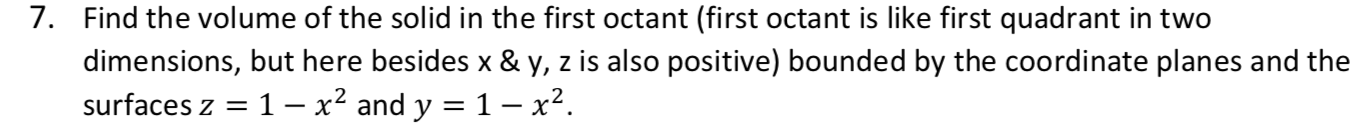 7. Find the volume of the solid in the first octant (first octant is like first quadrant in two dimensions, but here besides x & y, z is also positive) bounded by the coordinate planes and the surfaces $z = 1 - x^2$ and $y = 1 - x^2$.